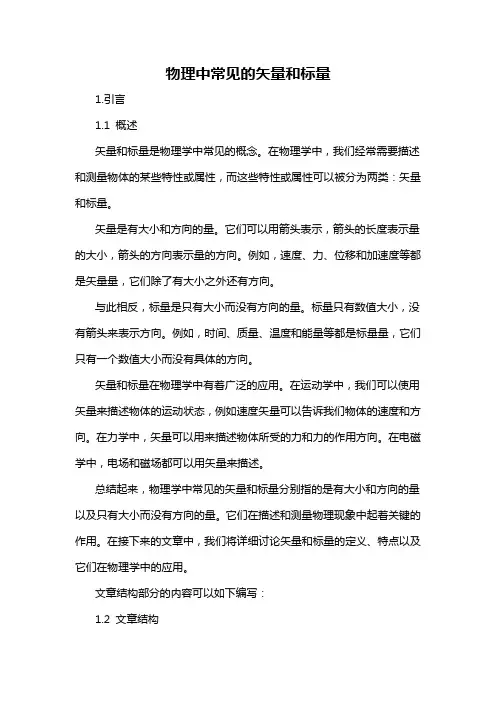 物理中常见的矢量和标量

1.引言

1.1 概述

矢量和标量是物理学中常见的概念。在物理学中，我们经常需要描述和测量物体的某些特性或属性，而这些特性或属性可以被分为两类：矢量和标量。

矢量是有大小和方向的量。它们可以用箭头表示，箭头的长度表示量的大小，箭头的方向表示量的方向。例如，速度、力、位移和加速度等都是矢量量，它们除了有大小之外还有方向。

与此相反，标量是只有大小而没有方向的量。标量只有数值大小，没有箭头来表示方向。例如，时间、质量、温度和能量等都是标量量，它们只有一个数值大小而没有具体的方向。

矢量和标量在物理学中有着广泛的应用。在运动学中，我们可以使用矢量来描述物体的运动状态，例如速度矢量可以告诉我们物体的速度和方向。在力学中，矢量可以用来描述物体所受的力和力的作用方向。在电磁学中，电场和磁场都可以用矢量来描述。

总结起来，物理学中常见的矢量和标量分别指的是有大小和方向的量以及只有大小而没有方向的量。它们在描述和测量物理现象中起着关键的作用。在接下来的文章中，我们将详细讨论矢量和标量的定义、特点以及它们在物理学中的应用。

文章结构部分的内容可以如下编写：

1.2 文章结构